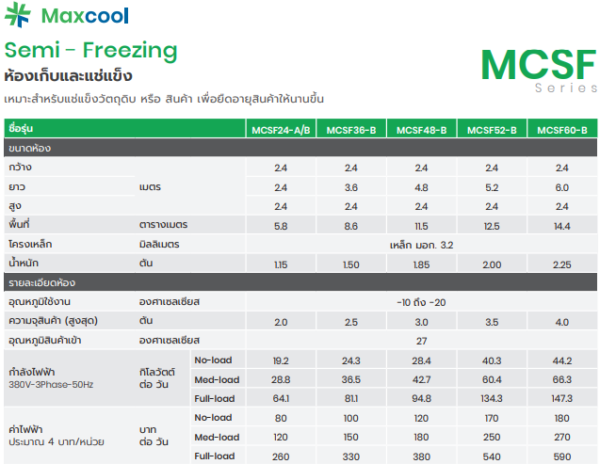 Maxcool

Semi - Freezing
ห้องเก็บและแช่แข็ง
เหมาะสำหรับแช่แข็งวัตถุดิบ หรือ สินค้า เพื่อยืดอายุสินค้าให้นานขึ้น

MCSF
Series

| ชื่อรุ่น | | | MCSF24-A/B | MCSF36-B | MCSF48-B | MCSF52-B | MCSF60-B |
|---|---|---|---|---|---|---|---|
| ขนาดห้อง | | | | | | | |
| กว้าง | เมตร | | 2.4 | 2.4 | 2.4 | 2.4 | 2.4 |
| ยาว | เมตร | | 2.4 | 3.6 | 4.8 | 5.2 | 6.0 |
| สูง | เมตร | | 2.4 | 2.4 | 2.4 | 2.4 | 2.4 |
| พื้นที่ | ตารางเมตร | | 5.8 | 8.6 | 11.5 | 12.5 | 14.4 |
| โครงเหล็ก | มิลลิเมตร | | เหล็ก มอก. 3.2 | | | | |
| น้ำหนัก | ตัน | | 1.15 | 1.50 | 1.85 | 2.00 | 2.25 |
| รายละเอียดห้อง | | | | | | | |
| อุณหภูมิใช้งาน | องศาเซลเซียส | | -10 ถึง -20 | | | | |
| ความจุสินค้า (สูงสุด) | ตัน | | 2.0 | 2.5 | 3.0 | 3.5 | 4.0 |
| อุณหภูมิสินค้าเข้า | องศาเซลเซียส | | 27 | | | | |
| กำลังไฟฟ้า 380V-3Phase-50Hz | กิโลวัตต์ ต่อ วัน | No-load | 19.2 | 24.3 | 28.4 | 40.3 | 44.2 |
| | | Med-load | 28.8 | 36.5 | 42.7 | 60.4 | 66.3 |
| | | Full-load | 64.1 | 81.1 | 94.8 | 134.3 | 147.3 |
| ค่าไฟฟ้า ประมาณ 4 บาท/หน่วย | บาท ต่อ วัน | No-load | 80 | 100 | 120 | 170 | 180 |
| | | Med-load | 120 | 150 | 180 | 250 | 270 |
| | | Full-load | 260 | 330 | 380 | 540 | 590 |